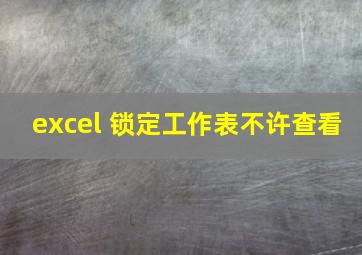 excel 锁定工作表不许查看